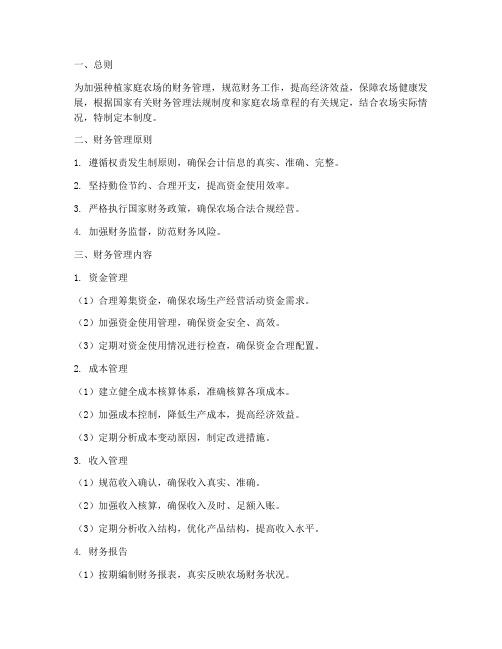 一、总则

为加强种植家庭农场的财务管理，规范财务工作，提高经济效益，保障农场健康发展，根据国家有关财务管理法规制度和家庭农场章程的有关规定，结合农场实际情况，特制定本制度。

二、财务管理原则

1. 遵循权责发生制原则，确保会计信息的真实、准确、完整。

2. 坚持勤俭节约、合理开支，提高资金使用效率。

3. 严格执行国家财务政策，确保农场合法合规经营。

4. 加强财务监督，防范财务风险。

三、财务管理内容

1. 资金管理

（1）合理筹集资金，确保农场生产经营活动资金需求。

（2）加强资金使用管理，确保资金安全、高效。

（3）定期对资金使用情况进行检查，确保资金合理配置。

2. 成本管理

（1）建立健全成本核算体系，准确核算各项成本。

（2）加强成本控制，降低生产成本，提高经济效益。

（3）定期分析成本变动原因，制定改进措施。

3. 收入管理

（1）规范收入确认，确保收入真实、准确。

（2）加强收入核算，确保收入及时、足额入账。

（3）定期分析收入结构，优化产品结构，提高收入水平。

4. 财务报告

（1）按期编制财务报表，真实反映农场财务状况。